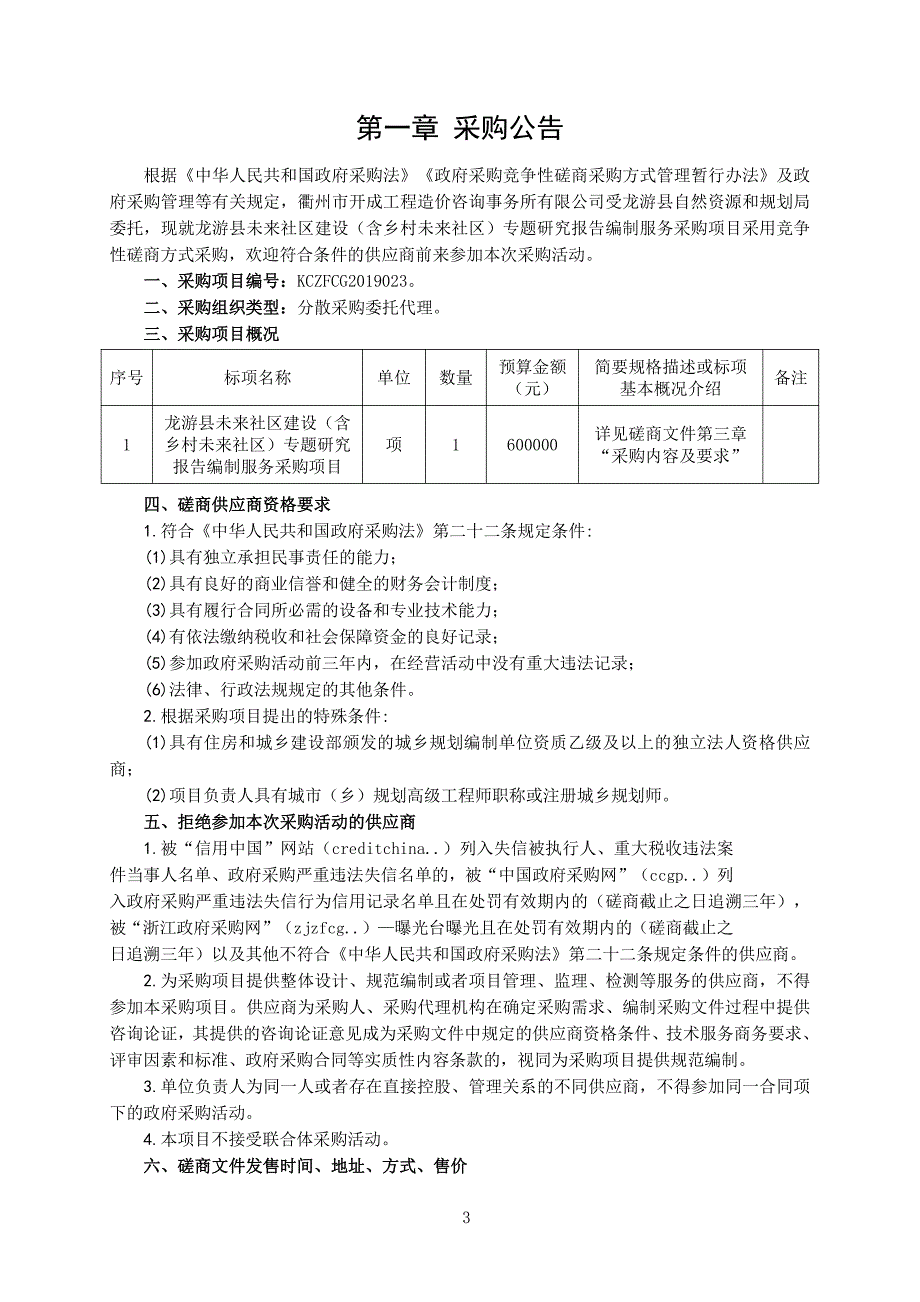 第一章 采购公告

根据《中华人民共和国政府采购法》《政府采购竞争性磋商采购方式管理暂行办法》及政府采购管理等有关规定，衢州市开成工程造价咨询事务所有限公司受龙游县自然资源和规划局委托，现就龙游县未来社区建设（含乡村未来社区）专题研究报告编制服务采购项目采用竞争性磋商方式采购，欢迎符合条件的供应商前来参加本次采购活动。

一、采购项目编号：KCZFCG2019023。

二、采购组织类型：分散采购委托代理。

三、采购项目概况

| 序号 | 标项名称 | 单位 | 数量 | 预算金额（元） | 简要规格描述或标项基本概况介绍 | 备注 |
|---|---|---|---|---|---|---|
| 1 | 龙游县未来社区建设（含乡村未来社区）专题研究报告编制服务采购项目 | 项 | 1 | 600000 | 详见磋商文件第三章“采购内容及要求” | |

四、磋商供应商资格要求

1.符合《中华人民共和国政府采购法》第二十二条规定条件：

(1)具有独立承担民事责任的能力；

(2)具有良好的商业信誉和健全的财务会计制度；

(3)具有履行合同所必需的设备和专业技术能力；

(4)有依法缴纳税收和社会保障资金的良好记录；

(5)参加政府采购活动前三年内，在经营活动中没有重大违法记录；

(6)法律、行政法规规定的其他条件。

2.根据采购项目提出的特殊条件：

(1)具有住房和城乡建设部颁发的城乡规划编制单位资质乙级及以上的独立法人资格供应商；

(2)项目负责人具有城市（乡）规划高级工程师职称或注册城乡规划师。

五、拒绝参加本次采购活动的供应商

1.被“信用中国”网站（creditchina..）列入失信被执行人、重大税收违法案件当事人名单、政府采购严重违法失信名单的，被“中国政府采购网”（ccgp..）列入政府采购严重违法失信行为信用记录名单且在处罚有效期内的（磋商截止之日追溯三年），被“浙江政府采购网”（zjzfcg..）—曝光台曝光且在处罚有效期内的（磋商截止之日追溯三年）以及其他不符合《中华人民共和国政府采购法》第二十二条规定条件的供应商。

2.为采购项目提供整体设计、规范编制或者项目管理、监理、检测等服务的供应商，不得参加本采购项目。供应商为采购人、采购代理机构在确定采购需求、编制采购文件过程中提供咨询论证，其提供的咨询论证意见成为采购文件中规定的供应商资格条件、技术服务商务要求、评审因素和标准、政府采购合同等实质性内容条款的，视同为采购项目提供规范编制。

3.单位负责人为同一人或者存在直接控股、管理关系的不同供应商，不得参加同一合同项下的政府采购活动。

4.本项目不接受联合体采购活动。

六、磋商文件发售时间、地址、方式、售价

3